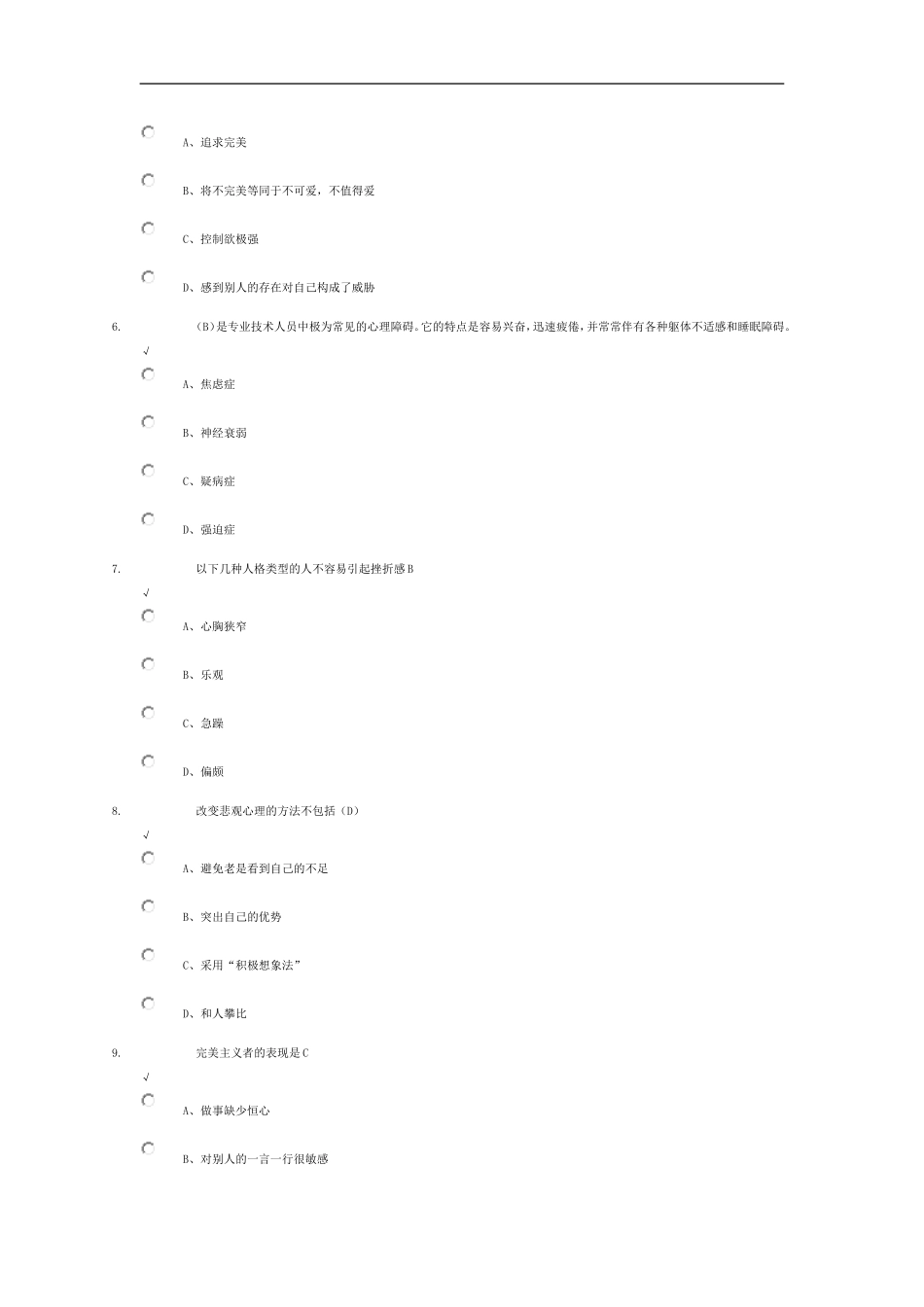 A、追求完美

B、将不完美等同于不可爱，不值得爱

C、控制欲极强

D、感到别人的存在对自己构成了威胁

6. (B)是专业技术人员中极为常见的心理障碍。它的特点是容易兴奋，迅速疲倦，并常常伴有各种躯体不适感和睡眠障碍。

√

A、焦虑症

B、神经衰弱

C、疑病症

D、强迫症

7. 以下几种人格类型的人不容易引起挫折感B

√

A、心胸狭窄

B、乐观

C、急躁

D、偏颇

8. 改变悲观心理的方法不包括（D）

√

A、避免老是看到自己的不足

B、突出自己的优势

C、采用“积极想象法”

D、和人攀比

9. 完美主义者的表现是C

√

A、做事缺少恒心

B、对别人的一言一行很敏感